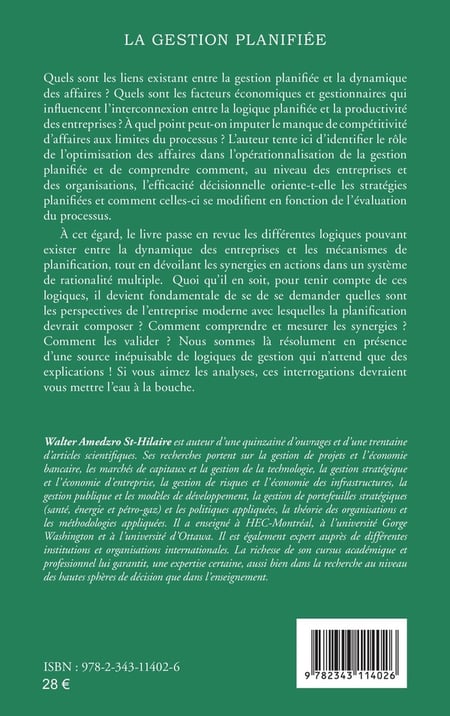 LA GESTION PLANIFIÉE

Quels sont les liens existant entre la gestion planifiée et la dynamique des affaires ? Quels sont les facteurs économiques et gestionnaires qui influencent l'interconnexion entre la logique planifiée et la productivité des entreprises ? À quel point peut-on imputer le manque de compétitivité d'affaires aux limites du processus ? L'auteur tente ici d'identifier le rôle de l'optimisation des affaires dans l'opérationnalisation de la gestion planifiée et de comprendre comment, au niveau des entreprises et des organisations, l'efficacité décisionnelle oriente-t-elle les stratégies planifiées et comment celles-ci se modifient en fonction de l'évaluation du processus.

À cet égard, le livre passe en revue les différentes logiques pouvant exister entre la dynamique des entreprises et les mécanismes de planification, tout en dévoilant les synergies en actions dans un système de rationalité multiple. Quoi qu'il en soit, pour tenir compte de ces logiques, il devient fondamentale de se de se demander quelles sont les perspectives de l'entreprise moderne avec lesquelles la planification devrait composer ? Comment comprendre et mesurer les synergies ? Comment les valider ? Nous sommes là résolument en présence d'une source inépuisable de logiques de gestion qui n'attend que des explications ! Si vous aimez les analyses, ces interrogations devraient vous mettre l'eau à la bouche.

Walter Amedzro St-Hilaire est auteur d'une quinzaine d'ouvrages et d'une trentaine d'articles scientifiques. Ses recherches portent sur la gestion de projets et l'économie bancaire, les marchés de capitaux et la gestion de la technologie, la gestion stratégique et l'économie d'entreprise, la gestion de risques et l'économie des infrastructures, la gestion publique et les modèles de développement, la gestion de portefeuilles stratégiques (santé, énergie et pétro-gaz) et les politiques appliquées, la théorie des organisations et les méthodologies appliquées. Il a enseigné à HEC-Montréal, à l'université Gorge Washington et à l'université d'Ottawa. Il est également expert auprès de différentes institutions et organisations internationales. La richesse de son cursus académique et professionnel lui garantit, une expertise certaine, aussi bien dans la recherche au niveau des hautes sphères de décision que dans l'enseignement.

ISBN : 978-2-343-11402-6
28 €

9 782343 114026